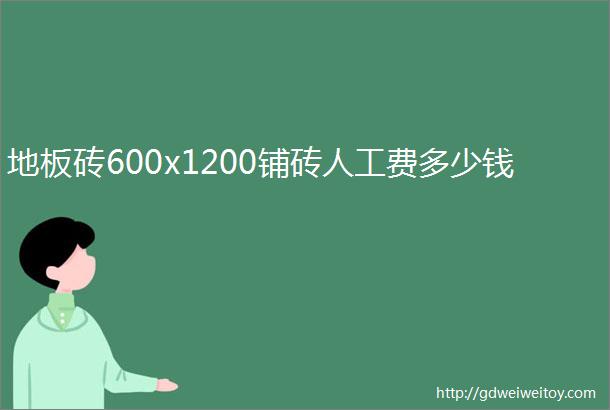 地板砖600x1200铺砖人工费多少钱

http://gdweiweitoy.com